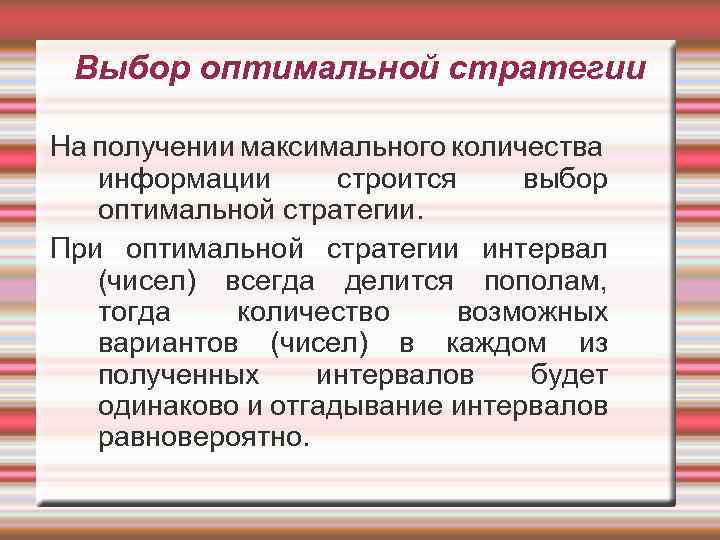 Выбор оптимальной стратегии

На получении максимального количества информации строится выбор оптимальной стратегии.

При оптимальной стратегии интервал (чисел) всегда делится пополам, тогда количество возможных вариантов (чисел) в каждом из полученных интервалов будет одинаково и отгадывание интервалов равновероятно.